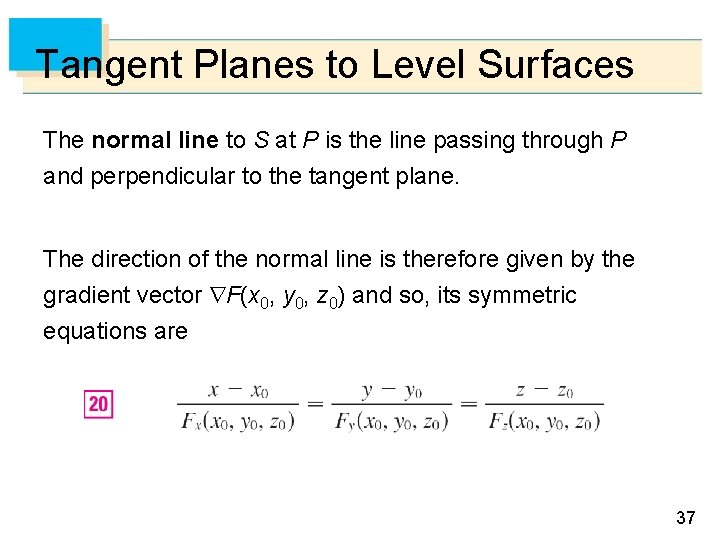 Tangent Planes to Level Surfaces

The normal line to S at P is the line passing through P and perpendicular to the tangent plane.

The direction of the normal line is therefore given by the gradient vector $\nabla F(x_0, y_0, z_0)$ and so, its symmetric equations are

20 $\frac{x - x_0}{F_x(x_0, y_0, z_0)} = \frac{y - y_0}{F_y(x_0, y_0, z_0)} = \frac{z - z_0}{F_z(x_0, y_0, z_0)}$

37